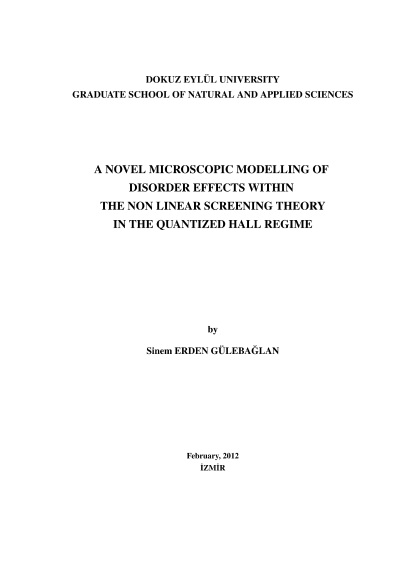 DOKUZ EYLÜL UNIVERSITY
GRADUATE SCHOOL OF NATURAL AND APPLIED SCIENCES

A NOVEL MICROSCOPIC MODELLING OF DISORDER EFFECTS WITHIN THE NON LINEAR SCREENING THEORY IN THE QUANTIZED HALL REGIME

by

Sinem ERDEN GÜLEBAĞLAN

February, 2012
İZMİR